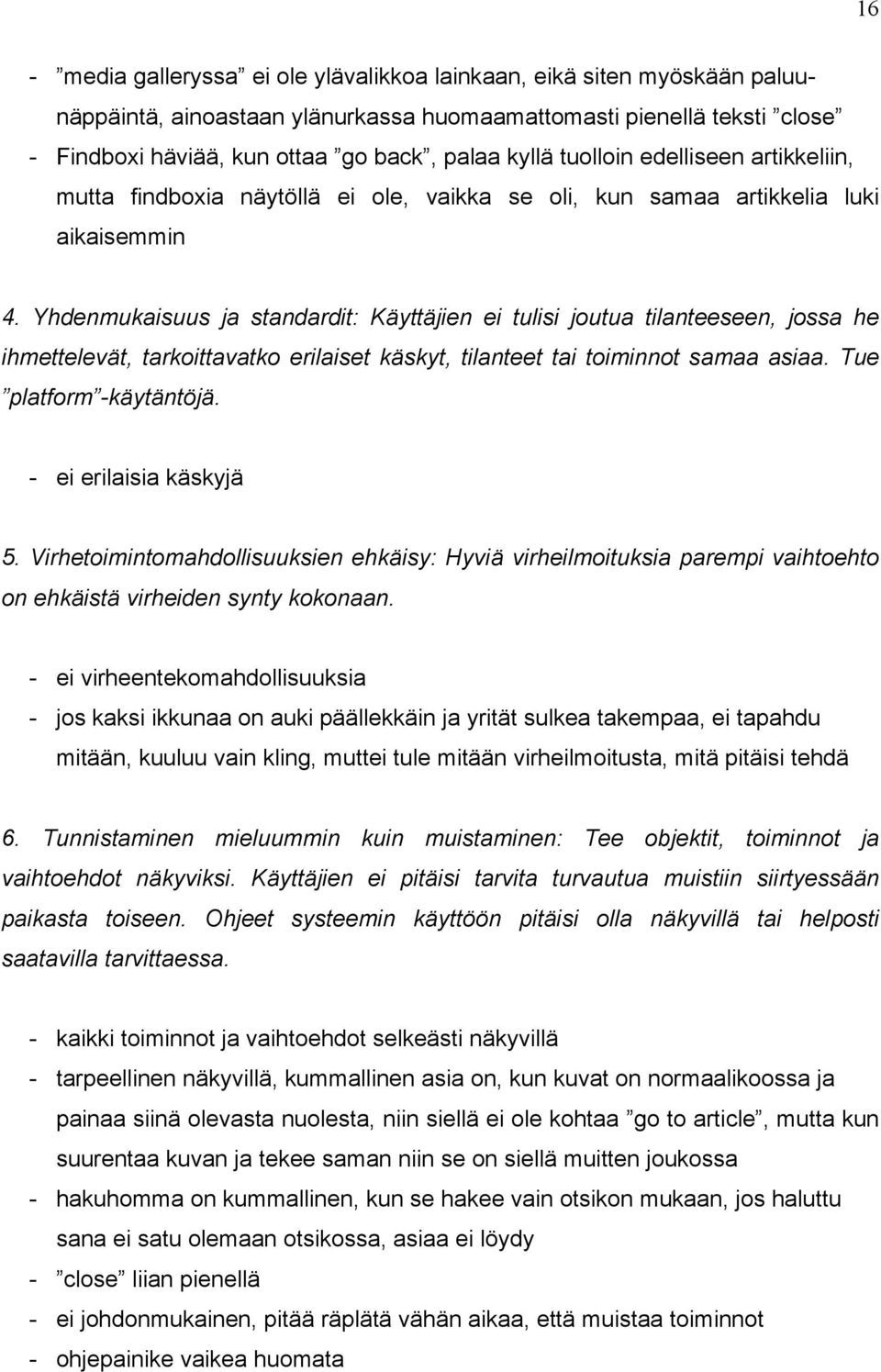 16

- ”media galleryssa” ei ole ylävalikkoa lainkaan, eikä siten myöskään paluunäppäintä, ainoastaan ylänurkassa huomaamattomasti pienellä teksti ”close”
- Findboxi häviää, kun ottaa ”go back”, palaa kyllä tuolloin edelliseen artikkeliin, mutta findboxia näytöllä ei ole, vaikka se oli, kun samaa artikkelia luki aikaisemmin

4. Yhdenmukaisuus ja standardit: Käyttäjien ei tulisi joutua tilanteeseen, jossa he ihmettelevät, tarkoittavatko erilaiset käskyt, tilanteet tai toiminnot samaa asiaa. Tue ”platform”-käytäntöjä.

- ei erilaisia käskyjä

5. Virhetoimintomahdollisuuksien ehkäisy: Hyviä virheilmoituksia parempi vaihtoehto on ehkäistä virheiden synty kokonaan.

- ei virheentekomahdollisuuksia
- jos kaksi ikkunaa on auki päällekkäin ja yrität sulkea takempaa, ei tapahdu mitään, kuuluu vain kling, muttei tule mitään virheilmoitusta, mitä pitäisi tehdä

6. Tunnistaminen mieluummin kuin muistaminen: Tee objektit, toiminnot ja vaihtoehdot näkyviksi. Käyttäjien ei pitäisi tarvita turvautua muistiin siirtyessään paikasta toiseen. Ohjeet systeemin käyttöön pitäisi olla näkyvillä tai helposti saatavilla tarvittaessa.

- kaikki toiminnot ja vaihtoehdot selkeästi näkyvillä
- tarpeellinen näkyvillä, kummallinen asia on, kun kuvat on normaalikoossa ja painaa siinä olevasta nuolesta, niin siellä ei ole kohtaa ”go to article”, mutta kun suurentaa kuvan ja tekee saman niin se on siellä muitten joukossa
- hakuhomma on kummallinen, kun se hakee vain otsikon mukaan, jos haluttu sana ei satu olemaan otsikossa, asiaa ei löydy
- ”close” liian pienellä
- ei johdonmukainen, pitää räplätä vähän aikaa, että muistaa toiminnot
- ohjepainike vaikea huomata